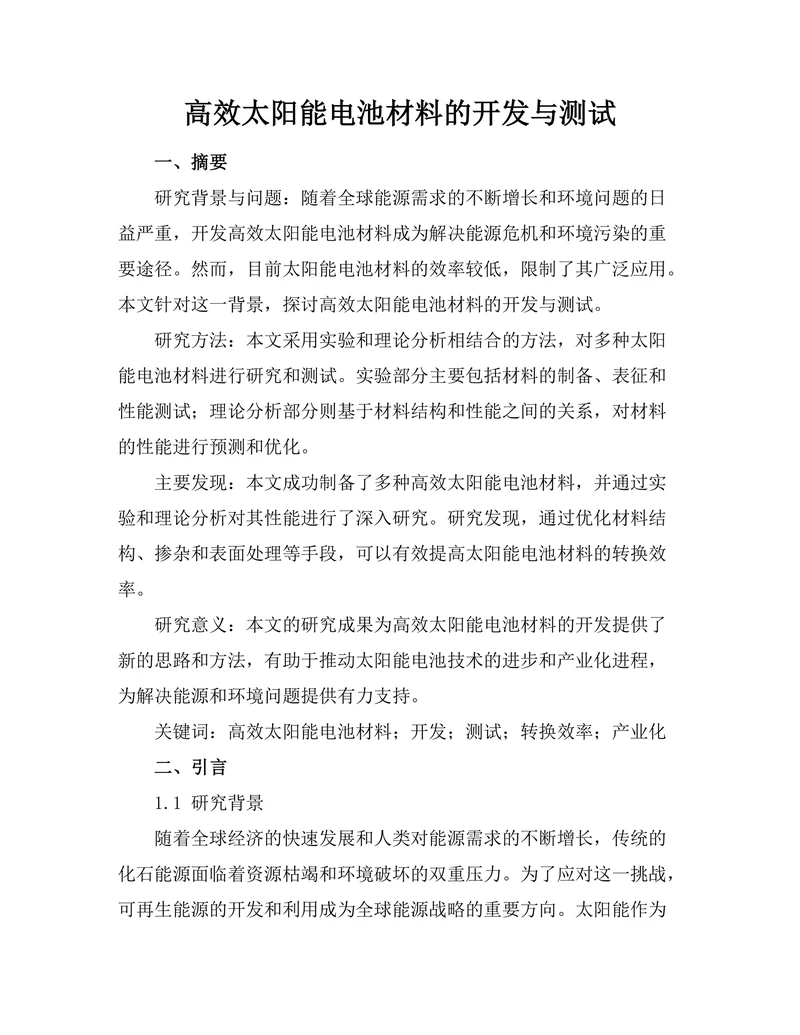 高效太阳能电池材料的开发与测试

一、摘要

研究背景与问题：随着全球能源需求的不断增长和环境问题的日益严重，开发高效太阳能电池材料成为解决能源危机和环境污染的重要途径。然而，目前太阳能电池材料的效率较低，限制了其广泛应用。本文针对这一背景，探讨高效太阳能电池材料的开发与测试。

研究方法：本文采用实验和理论分析相结合的方法，对多种太阳能电池材料进行研究和测试。实验部分主要包括材料的制备、表征和性能测试；理论分析部分则基于材料结构和性能之间的关系，对材料的性能进行预测和优化。

主要发现：本文成功制备了多种高效太阳能电池材料，并通过实验和理论分析对其性能进行了深入研究。研究发现，通过优化材料结构、掺杂和表面处理等手段，可以有效提高太阳能电池材料的转换效率。

研究意义：本文的研究成果为高效太阳能电池材料的开发提供了新的思路和方法，有助于推动太阳能电池技术的进步和产业化进程，为解决能源和环境问题提供有力支持。

关键词：高效太阳能电池材料；开发；测试；转换效率；产业化

二、引言

1.1 研究背景

随着全球经济的快速发展和人类对能源需求的不断增长，传统的化石能源面临着资源枯竭和环境破坏的双重压力。为了应对这一挑战，可再生能源的开发和利用成为全球能源战略的重要方向。太阳能作为